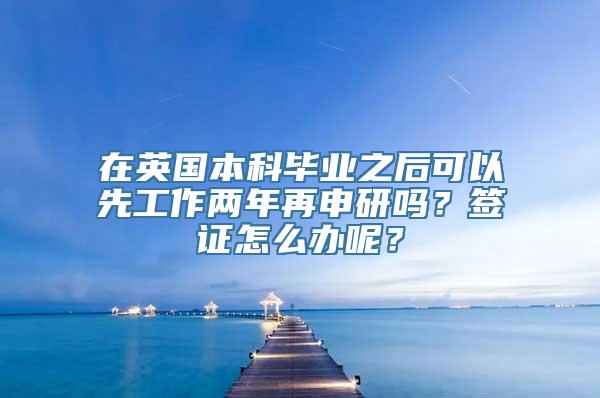 在英国本科毕业之后可以先工作两年再申研吗？签证怎么办呢？